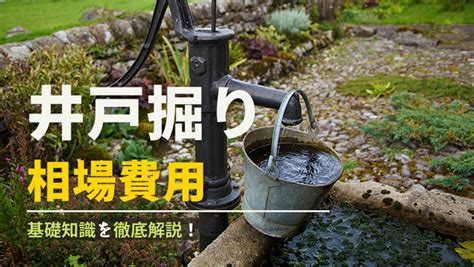 井戸掘り
相場費用

基礎知識を徹底解説！